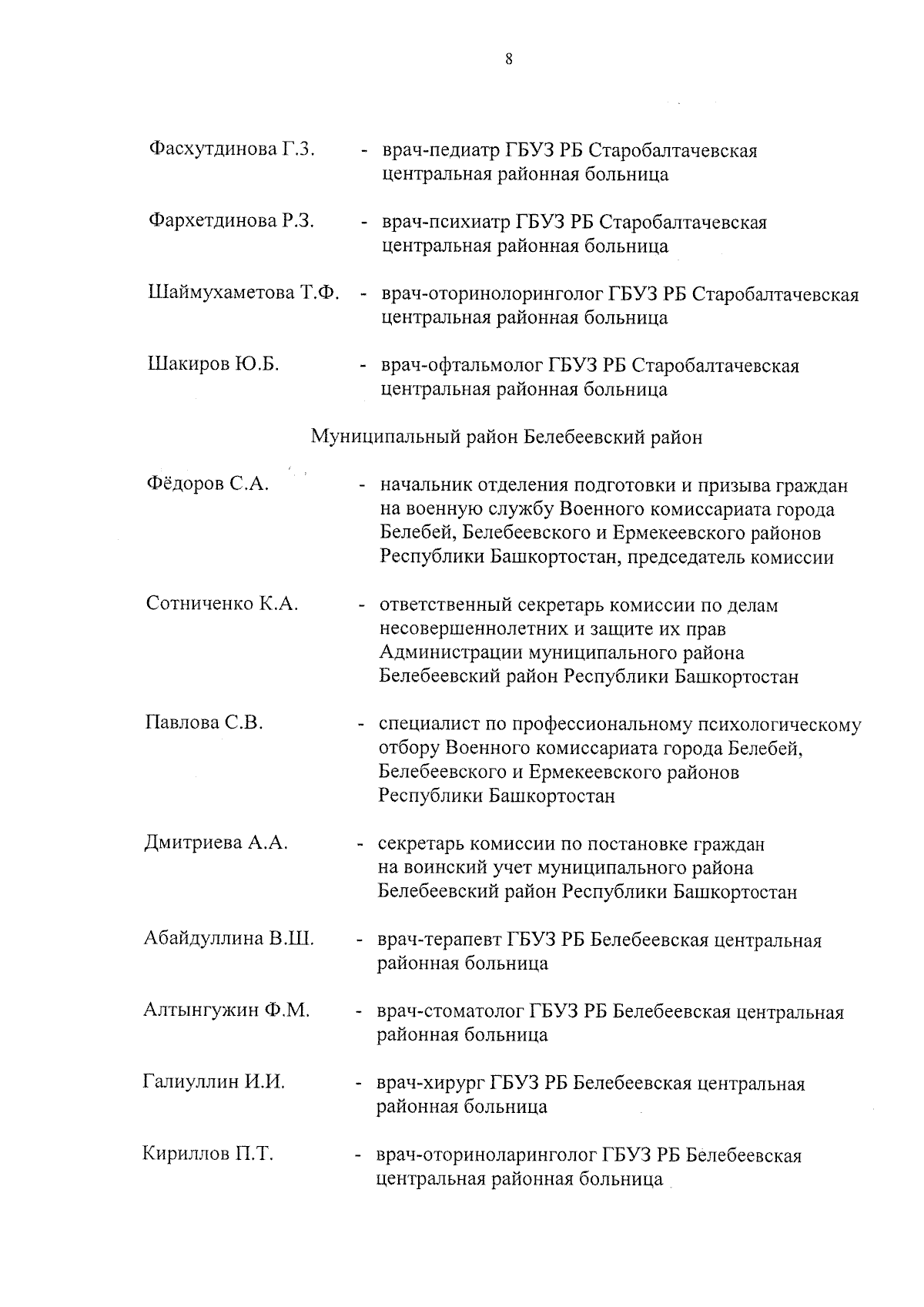 8

Фасхутдинова Г.З. - врач-педиатр ГБУЗ РБ Старобалтачевская центральная районная больница

Фархетдинова Р.З. - врач-психиатр ГБУЗ РБ Старобалтачевская центральная районная больница

Шаймухаметова Т.Ф. - врач-оторинолоринголог ГБУЗ РБ Старобалтачевская центральная районная больница

Шакиров Ю.Б. - врач-офтальмолог ГБУЗ РБ Старобалтачевская центральная районная больница

Муниципальный район Белебеевский район

Фёдоров С.А. - начальник отделения подготовки и призыва граждан на военную службу Военного комиссариата города Белебей, Белебеевского и Ермекеевского районов Республики Башкортостан, председатель комиссии

Сотниченко К.А. - ответственный секретарь комиссии по делам несовершеннолетних и защите их прав Администрации муниципального района Белебеевский район Республики Башкортостан

Павлова С.В. - специалист по профессиональному психологическому отбору Военного комиссариата города Белебей, Белебеевского и Ермекеевского районов Республики Башкортостан

Дмитриева А.А. - секретарь комиссии по постановке граждан на воинский учет муниципального района Белебеевский район Республики Башкортостан

Абайдуллина В.Ш. - врач-терапевт ГБУЗ РБ Белебеевская центральная районная больница

Алтынгужин Ф.М. - врач-стоматолог ГБУЗ РБ Белебеевская центральная районная больница

Галиуллин И.И. - врач-хирург ГБУЗ РБ Белебеевская центральная районная больница

Кириллов П.Т. - врач-оториноларинголог ГБУЗ РБ Белебеевская центральная районная больница